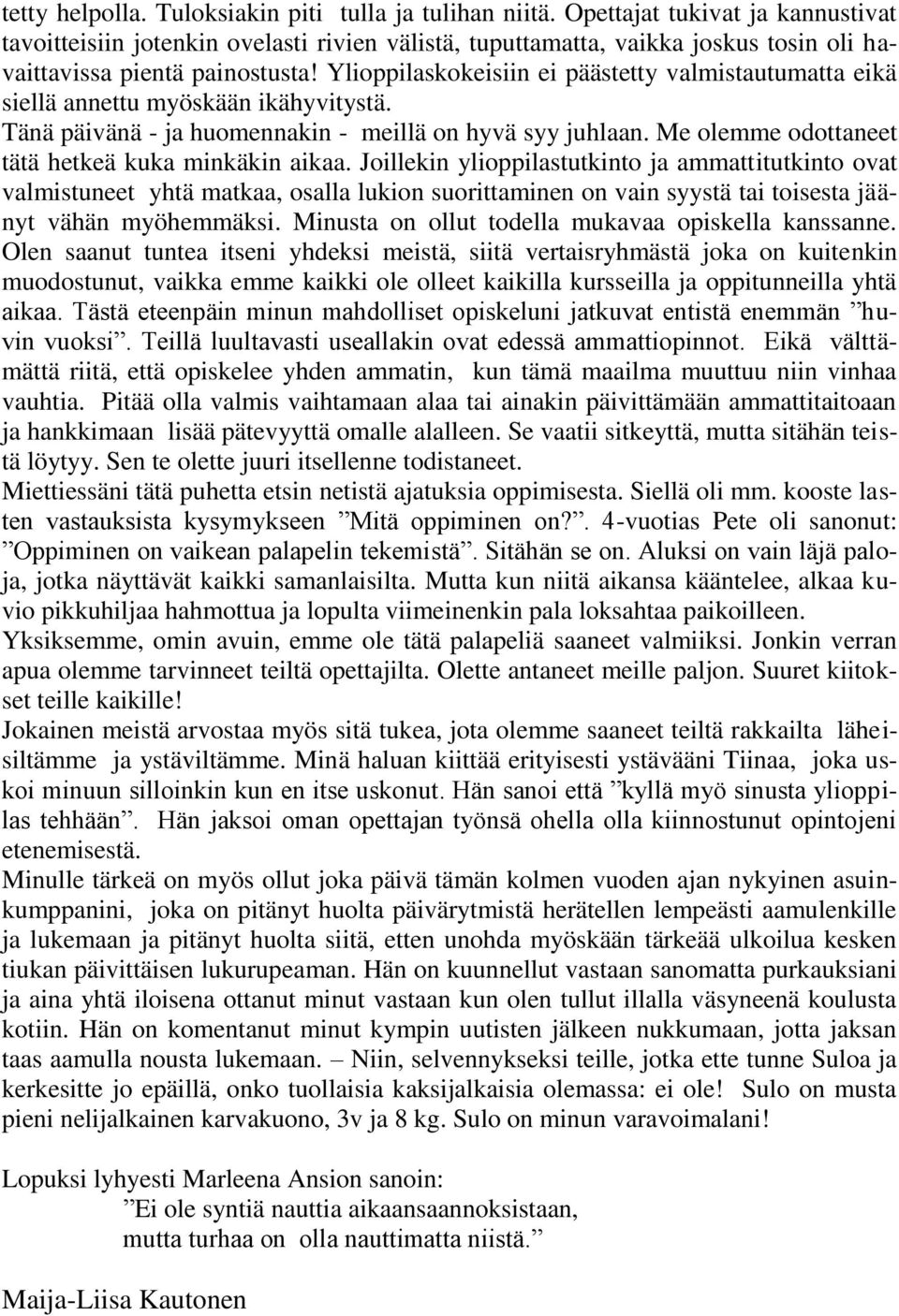 tetty helpolla. Tuloksiakin piti tulla ja tulihan niitä. Opettajat tukivat ja kannustivat tavoitteisiin jotenkin ovelasti rivien välistä, tuputtamatta, vaikka joskus tosin oli havaittavissa pientä painostusta! Ylioppilaskokeisiin ei päästetty valmistautumatta eikä siellä annettu myöskään ikähyvitystä.

Tänä päivänä - ja huomennakin - meillä on hyvä syy juhlaan. Me olemme odottaneet tätä hetkeä kuka minkäkin aikaa. Joillekin ylioppilastutkinto ja ammattitutkinto ovat valmistuneet yhtä matkaa, osalla lukion suorittaminen on vain syystä tai toisesta jäänyt vähän myöhemmäksi. Minusta on ollut todella mukavaa opiskella kanssanne. Olen saanut tuntea itseni yhdeksi meistä, siitä vertaisryhmästä joka on kuitenkin muodostunut, vaikka emme kaikki ole olleet kaikilla kursseilla ja oppitunneilla yhtä aikaa. Tästä eteenpäin minun mahdolliset opiskeluni jatkuvat entistä enemmän ”huvin vuoksi”. Teillä luultavasti useallakin ovat edessä ammattiopinnot. Eikä välttämättä riitä, että opiskelee yhden ammatin, kun tämä maailma muuttuu niin vinhaa vauhtia. Pitää olla valmis vaihtamaan alaa tai ainakin päivittämään ammattitaitoaan ja hankkimaan lisää pätevyyttä omalle alalleen. Se vaatii sitkeyttä, mutta sitähän teistä löytyy. Sen te olette juuri itsellenne todistaneet.

Miettiessäni tätä puhetta etsin netistä ajatuksia oppimisesta. Siellä oli mm. kooste lasten vastauksista kysymykseen ”Mitä oppiminen on?”. 4-vuotias Pete oli sanonut: ”Oppiminen on vaikean palapelin tekemistä”. Sitähän se on. Aluksi on vain läjä paloja, jotka näyttävät kaikki samanlaisilta. Mutta kun niitä aikansa kääntelee, alkaa kuvio pikkuhiljaa hahmottua ja lopulta viimeinenkin pala loksahtaa paikoilleen. Yksiksemme, omin avuin, emme ole tätä palapeliä saaneet valmiiksi. Jonkin verran apua olemme tarvinneet teiltä opettajilta. Olette antaneet meille paljon. Suuret kiitokset teille kaikille!

Jokainen meistä arvostaa myös sitä tukea, jota olemme saaneet teiltä rakkailta läheisiltämme ja ystäviltämme. Minä haluan kiittää erityisesti ystävääni Tiinaa, joka uskoi minuun silloinkin kun en itse uskonut. Hän sanoi että ”kyllä myö sinusta ylioppilas tehhään”. Hän jaksoi oman opettajan työnsä ohella olla kiinnostunut opintojeni etenemisestä.

Minulle tärkeä on myös ollut joka päivä tämän kolmen vuoden ajan nykyinen asuinkumppanini, joka on pitänyt huolta päivärytmistä herätellen lempeästi aamulenkille ja lukemaan ja pitänyt huolta siitä, etten unohda myöskään tärkeää ulkoilua kesken tiukan päivittäisen lukurupeaman. Hän on kuunnellut vastaan sanomatta purkauksiani ja aina yhtä iloisena ottanut minut vastaan kun olen tullut illalla väsyneenä koulusta kotiin. Hän on komentanut minut kympin uutisten jälkeen nukkumaan, jotta jaksan taas aamulla nousta lukemaan. – Niin, selvennykseksi teille, jotka ette tunne Suloa ja kerkesitte jo epäillä, onko tuollaisia kaksijalkaisia olemassa: ei ole! Sulo on musta pieni nelijalkainen karvakuono, 3v ja 8 kg. Sulo on minun varavoimalani!

Lopuksi lyhyesti Marleena Ansion sanoin:
”Ei ole syntiä nauttia aikaansaannoksistaan,
mutta turhaa on olla nauttimatta niistä.”

Maija-Liisa Kautonen